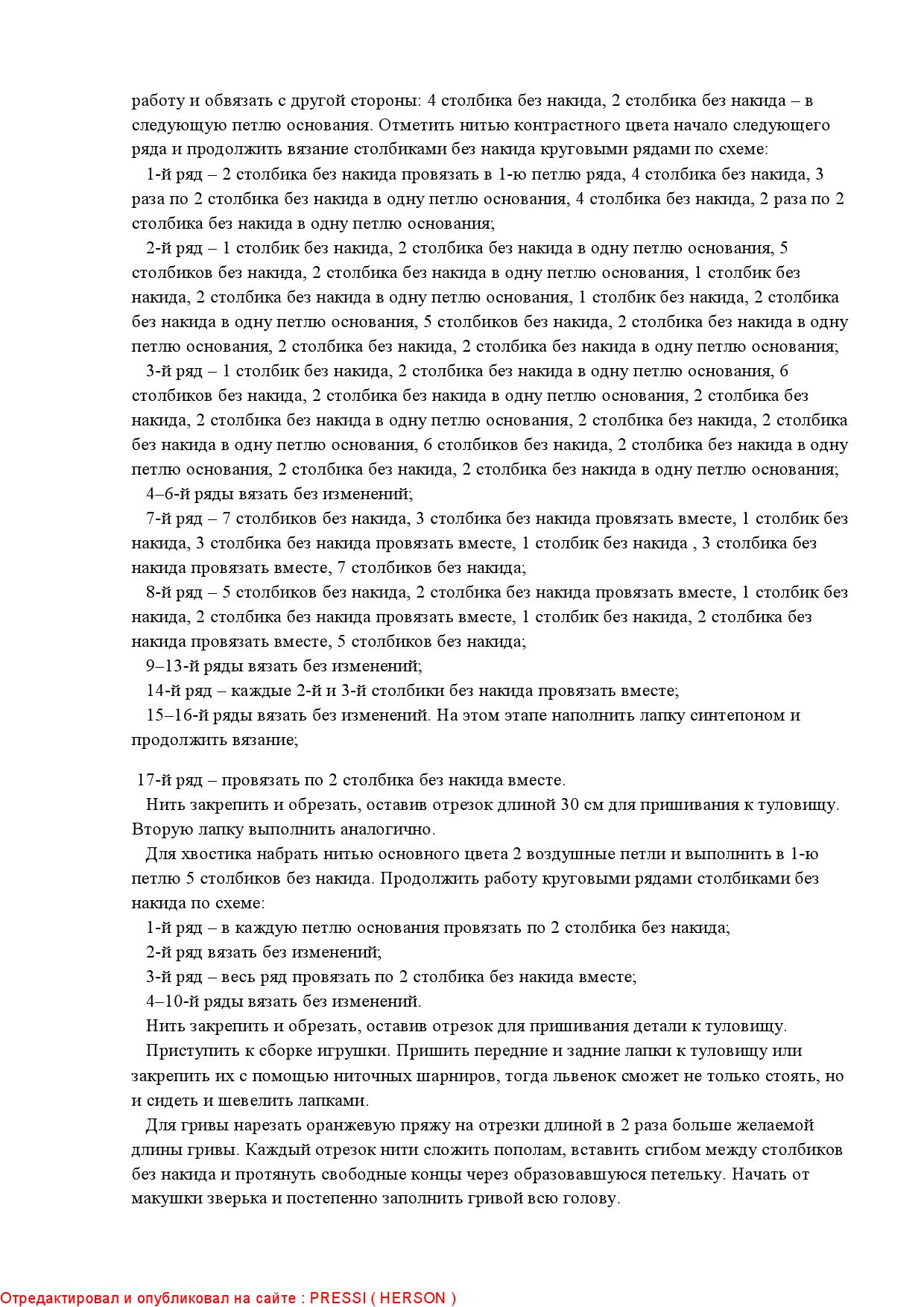 работу и обвязать с другой стороны: 4 столбика без накида, 2 столбика без накида – в следующую петлю основания. Отметить нитью контрастного цвета начало следующего ряда и продолжить вязание столбиками без накида круговыми рядами по схеме:

1-й ряд – 2 столбика без накида провязать в 1-ю петлю ряда, 4 столбика без накида, 3 раза по 2 столбика без накида в одну петлю основания, 4 столбика без накида, 2 раза по 2 столбика без накида в одну петлю основания;

2-й ряд – 1 столбик без накида, 2 столбика без накида в одну петлю основания, 5 столбиков без накида, 2 столбика без накида в одну петлю основания, 1 столбик без накида, 2 столбика без накида в одну петлю основания, 1 столбик без накида, 2 столбика без накида в одну петлю основания, 5 столбиков без накида, 2 столбика без накида в одну петлю основания, 2 столбика без накида, 2 столбика без накида в одну петлю основания;

3-й ряд – 1 столбик без накида, 2 столбика без накида в одну петлю основания, 6 столбиков без накида, 2 столбика без накида в одну петлю основания, 2 столбика без накида, 2 столбика без накида в одну петлю основания, 2 столбика без накида, 2 столбика без накида в одну петлю основания, 6 столбиков без накида, 2 столбика без накида в одну петлю основания, 2 столбика без накида, 2 столбика без накида в одну петлю основания;

4–6-й ряды вязать без изменений;

7-й ряд – 7 столбиков без накида, 3 столбика без накида провязать вместе, 1 столбик без накида, 3 столбика без накида провязать вместе, 1 столбик без накида , 3 столбика без накида провязать вместе, 7 столбиков без накида;

8-й ряд – 5 столбиков без накида, 2 столбика без накида провязать вместе, 1 столбик без накида, 2 столбика без накида провязать вместе, 1 столбик без накида, 2 столбика без накида провязать вместе, 5 столбиков без накида;

9–13-й ряды вязать без изменений;

14-й ряд – каждые 2-й и 3-й столбики без накида провязать вместе;

15–16-й ряды вязать без изменений. На этом этапе наполнить лапку синтепоном и продолжить вязание;

17-й ряд – провязать по 2 столбика без накида вместе.

Нить закрепить и обрезать, оставив отрезок длиной 30 см для пришивания к туловищу. Вторую лапку выполнить аналогично.

Для хвостика набрать нитью основного цвета 2 воздушные петли и выполнить в 1-ю петлю 5 столбиков без накида. Продолжить работу круговыми рядами столбиками без накида по схеме:

1-й ряд – в каждую петлю основания провязать по 2 столбика без накида;

2-й ряд вязать без изменений;

3-й ряд – весь ряд провязать по 2 столбика без накида вместе;

4–10-й ряды вязать без изменений.

Нить закрепить и обрезать, оставив отрезок для пришивания детали к туловищу.

Приступить к сборке игрушки. Пришить передние и задние лапки к туловищу или закрепить их с помощью ниточных шарниров, тогда львенок сможет не только стоять, но и сидеть и шевелить лапками.

Для гривы нарезать оранжевую пряжу на отрезки длиной в 2 раза больше желаемой длины гривы. Каждый отрезок нити сложить пополам, вставить сгибом между столбиков без накида и протянуть свободные концы через образовавшуюся петельку. Начать от макушки зверька и постепенно заполнить гривой всю голову.

Отредактировал и опубликовал на сайте : PRESSI ( HERSON )